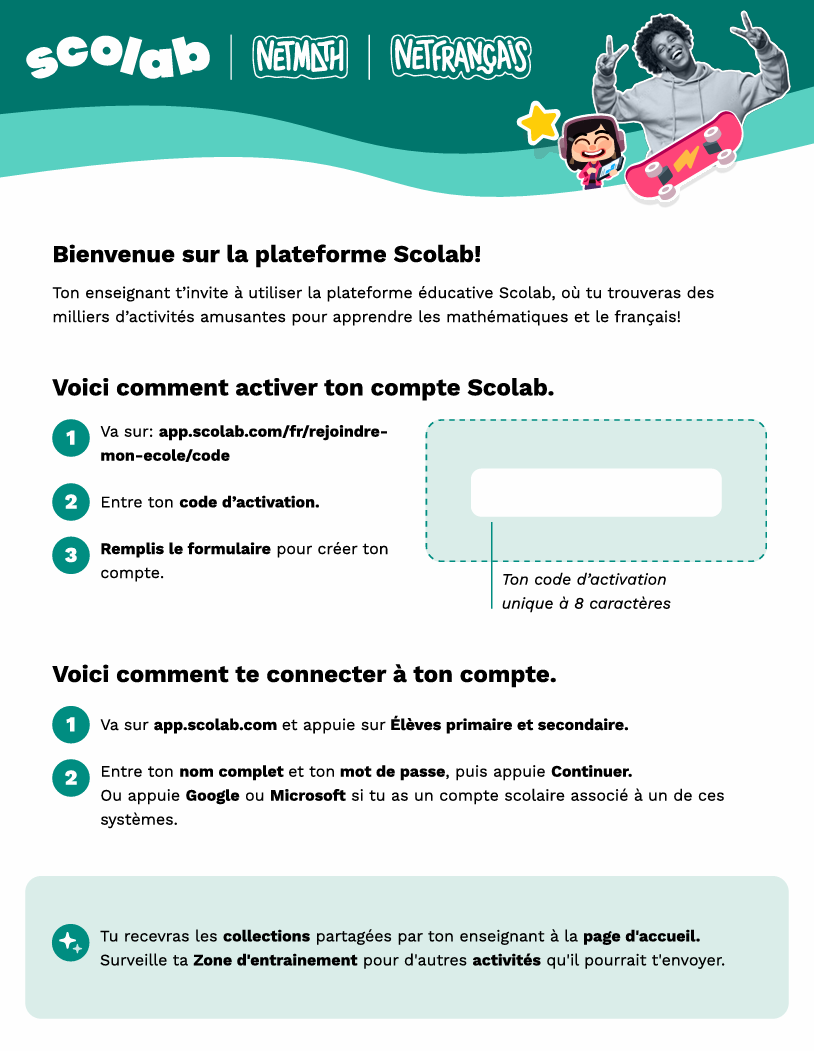 scolab | NETMATH | NETFRANÇAIS

Bienvenue sur la plateforme Scolab!

Ton enseignant t'invite à utiliser la plateforme éducative Scolab, où tu trouveras des milliers d'activités amusantes pour apprendre les mathématiques et le français!

Voici comment activer ton compte Scolab.

1 Va sur: app.scolab.com/fr/rejoindre-mon-ecole/code

2 Entre ton code d'activation.

3 Remplis le formulaire pour créer ton compte.

Ton code d'activation unique à 8 caractères

Voici comment te connecter à ton compte.

1 Va sur app.scolab.com et appuie sur Élèves primaire et secondaire.

2 Entre ton nom complet et ton mot de passe, puis appuie Continuer.
Ou appuie Google ou Microsoft si tu as un compte scolaire associé à un de ces systèmes.

Tu recevras les collections partagées par ton enseignant à la page d'accueil.
Surveille ta Zone d'entrainement pour d'autres activités qu'il pourrait t'envoyer.